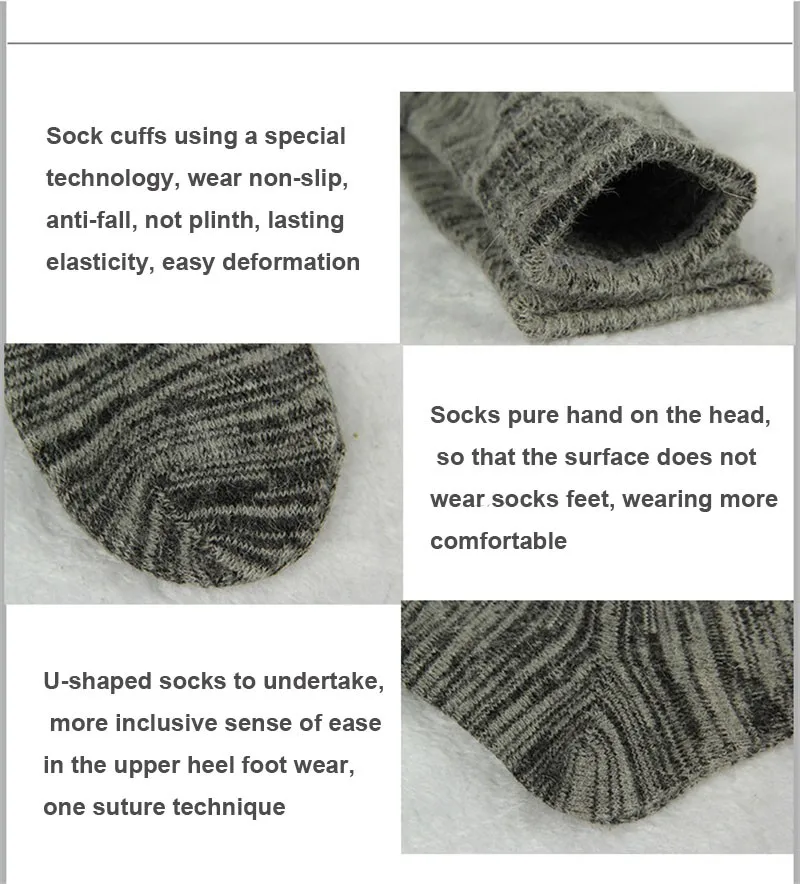 Sock cuffs using a special technology, wear non-slip, anti-fall, not plinth, lasting elasticity, easy deformation

Socks pure hand on the head, so that the surface does not wear socks feet, wearing more comfortable

U-shaped socks to undertake, more inclusive sense of ease in the upper heel foot wear, one suture technique